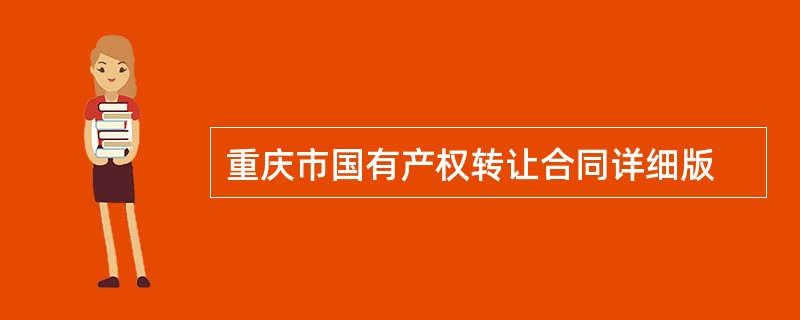 重庆市国有产权转让合同详细版